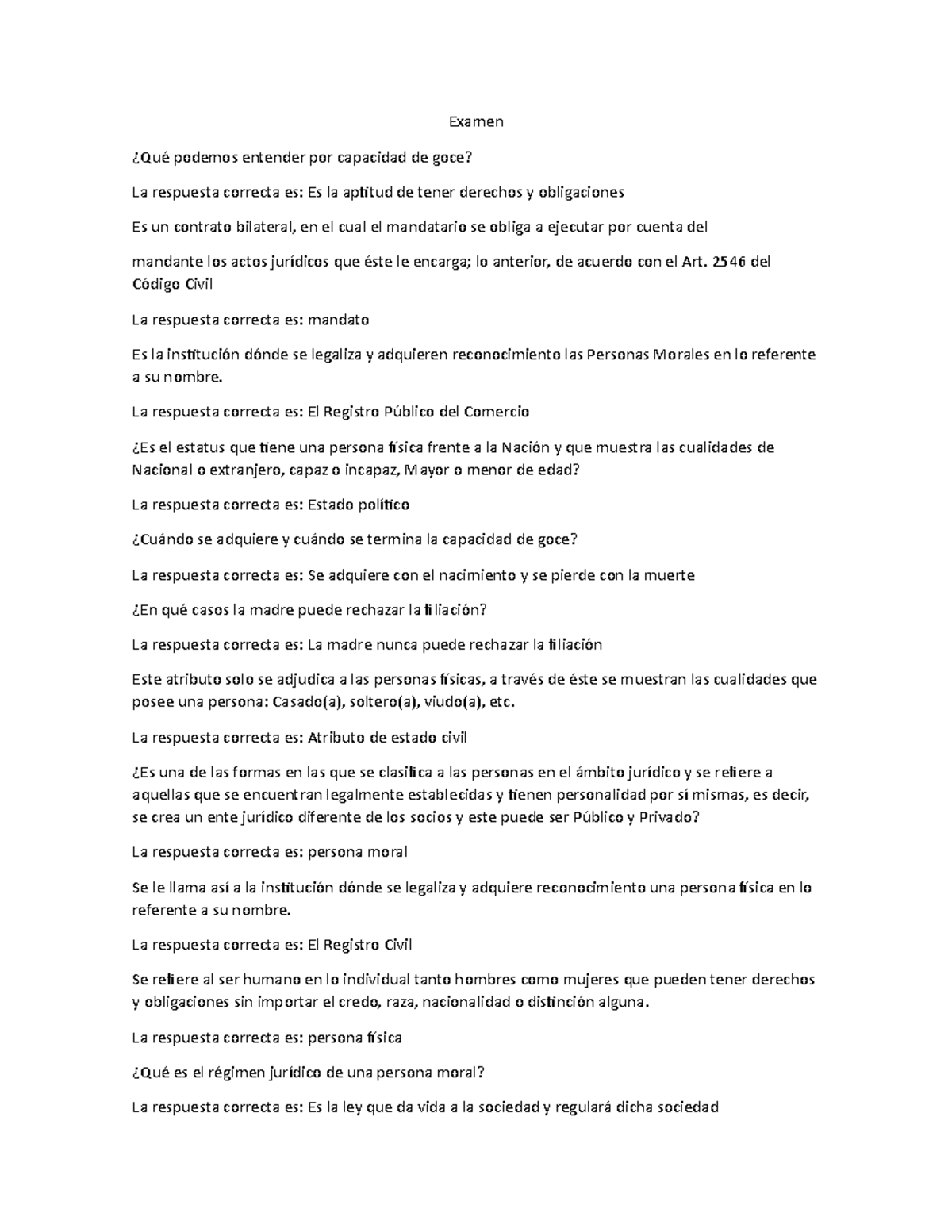 Examen

¿Qué podemos entender por capacidad de goce?

La respuesta correcta es: Es la aptitud de tener derechos y obligaciones

Es un contrato bilateral, en el cual el mandatario se obliga a ejecutar por cuenta del

mandante los actos jurídicos que éste le encarga; lo anterior, de acuerdo con el Art. 2546 del Código Civil

La respuesta correcta es: mandato

Es la institución dónde se legaliza y adquieren reconocimiento las Personas Morales en lo referente a su nombre.

La respuesta correcta es: El Registro Público del Comercio

¿Es el estatus que tiene una persona física frente a la Nación y que muestra las cualidades de Nacional o extranjero, capaz o incapaz, Mayor o menor de edad?

La respuesta correcta es: Estado político

¿Cuándo se adquiere y cuándo se termina la capacidad de goce?

La respuesta correcta es: Se adquiere con el nacimiento y se pierde con la muerte

¿En qué casos la madre puede rechazar la filiación?

La respuesta correcta es: La madre nunca puede rechazar la filiación

Este atributo solo se adjudica a las personas físicas, a través de éste se muestran las cualidades que posee una persona: Casado(a), soltero(a), viudo(a), etc.

La respuesta correcta es: Atributo de estado civil

¿Es una de las formas en las que se clasifica a las personas en el ámbito jurídico y se refiere a aquellas que se encuentran legalmente establecidas y tienen personalidad por sí mismas, es decir, se crea un ente jurídico diferente de los socios y este puede ser Público y Privado?

La respuesta correcta es: persona moral

Se le llama así a la institución dónde se legaliza y adquiere reconocimiento una persona física en lo referente a su nombre.

La respuesta correcta es: El Registro Civil

Se refiere al ser humano en lo individual tanto hombres como mujeres que pueden tener derechos y obligaciones sin importar el credo, raza, nacionalidad o distinción alguna.

La respuesta correcta es: persona física

¿Qué es el régimen jurídico de una persona moral?

La respuesta correcta es: Es la ley que da vida a la sociedad y regulará dicha sociedad